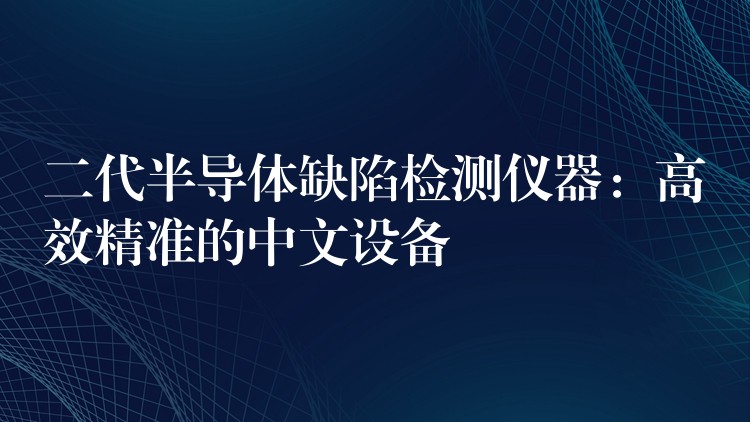 二代半导体缺陷检测仪器：高效精准的中文设备